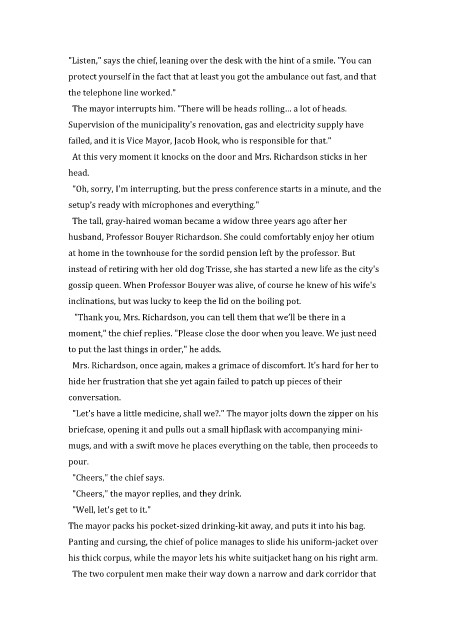 "Listen," says the chief, leaning over the desk with the hint of a smile. "You can protect yourself in the fact that at least you got the ambulance out fast, and that the telephone line worked."

The mayor interrupts him. "There will be heads rolling... a lot of heads. Supervision of the municipality's renovation, gas and electricity supply have failed, and it is Vice Mayor, Jacob Hook, who is responsible for that."

At this very moment it knocks on the door and Mrs. Richardson sticks in her head.

"Oh, sorry, I'm interrupting, but the press conference starts in a minute, and the setup's ready with microphones and everything."

The tall, gray-haired woman became a widow three years ago after her husband, Professor Bouyer Richardson. She could comfortably enjoy her otium at home in the townhouse for the sordid pension left by the professor. But instead of retiring with her old dog Trisse, she has started a new life as the city's gossip queen. When Professor Bouyer was alive, of course he knew of his wife's inclinations, but was lucky to keep the lid on the boiling pot.

"Thank you, Mrs. Richardson, you can tell them that we'll be there in a moment," the chief replies. "Please close the door when you leave. We just need to put the last things in order," he adds.

Mrs. Richardson, once again, makes a grimace of discomfort. It's hard for her to hide her frustration that she yet again failed to patch up pieces of their conversation.

"Let's have a little medicine, shall we?." The mayor jolts down the zipper on his briefcase, opening it and pulls out a small hipflask with accompanying mini-mugs, and with a swift move he places everything on the table, then proceeds to pour.

"Cheers," the chief says.

"Cheers," the mayor replies, and they drink.

"Well, let's get to it."

The mayor packs his pocket-sized drinking-kit away, and puts it into his bag. Panting and cursing, the chief of police manages to slide his uniform-jacket over his thick corpus, while the mayor lets his white suitjacket hang on his right arm.

The two corpulent men make their way down a narrow and dark corridor that